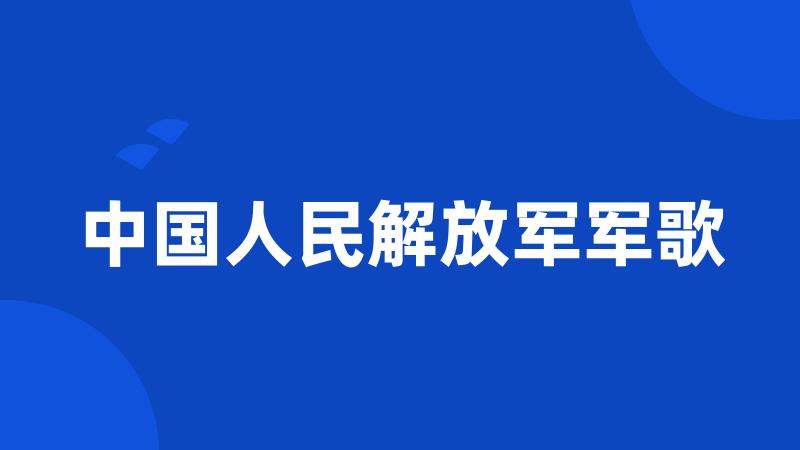 中国人民解放军军歌